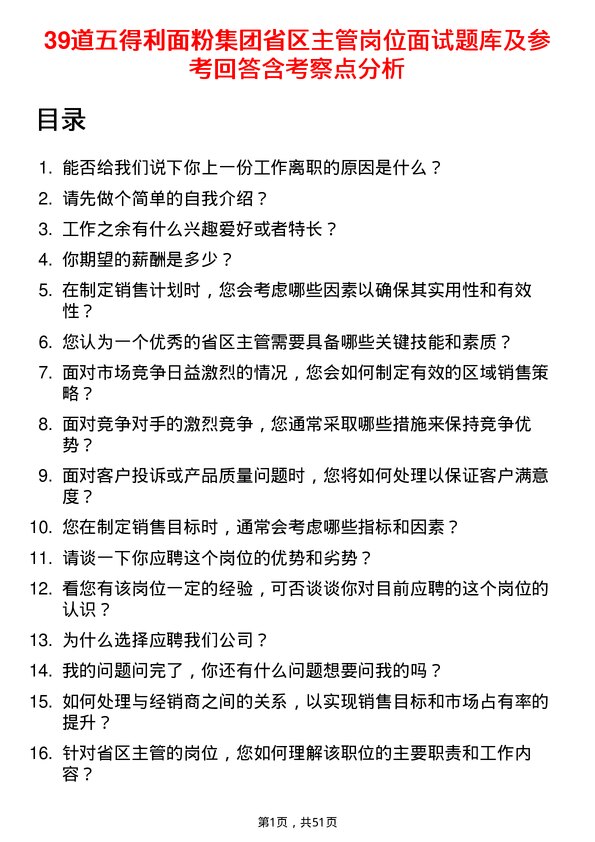 39道五得利面粉集团省区主管岗位面试题库及参考回答含考察点分析

目录

1. 能否给我们说下你上一份工作离职的原因是什么？
2. 请先做个简单的自我介绍？
3. 工作之余有什么兴趣爱好或者特长？
4. 你期望的薪酬是多少？
5. 在制定销售计划时，您会考虑哪些因素以确保其实用性和有效性？
6. 您认为一个优秀的省区主管需要具备哪些关键技能和素质？
7. 面对市场竞争日益激烈的情况，您会如何制定有效的区域销售策略？
8. 面对竞争对手的激烈竞争，您通常采取哪些措施来保持竞争优势？
9. 面对客户投诉或产品质量问题时，您将如何处理以保证客户满意度？
10. 您在制定销售目标时，通常会考虑哪些指标和因素？
11. 请谈一下你应聘这个岗位的优势和劣势？
12. 看您有该岗位一定的经验，可否谈谈你对目前应聘的这个岗位的认识？
13. 为什么选择应聘我们公司？
14. 我的问题问完了，你还有什么问题想要问我的吗？
15. 如何处理与经销商之间的关系，以实现销售目标和市场占有率的提升？
16. 针对省区主管的岗位，您如何理解该职位的主要职责和工作内容？

第1页，共51页